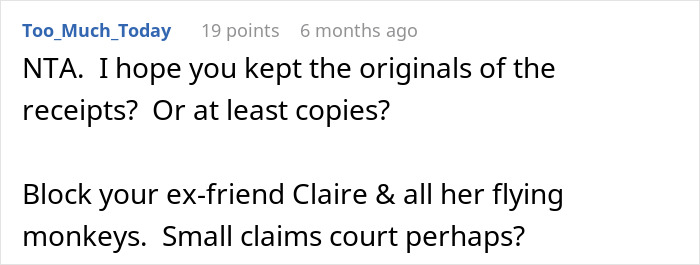 Too_Much_Today 19 points 6 months ago

NTA. I hope you kept the originals of the receipts? Or at least copies?

Block your ex-friend Claire & all her flying monkeys. Small claims court perhaps?